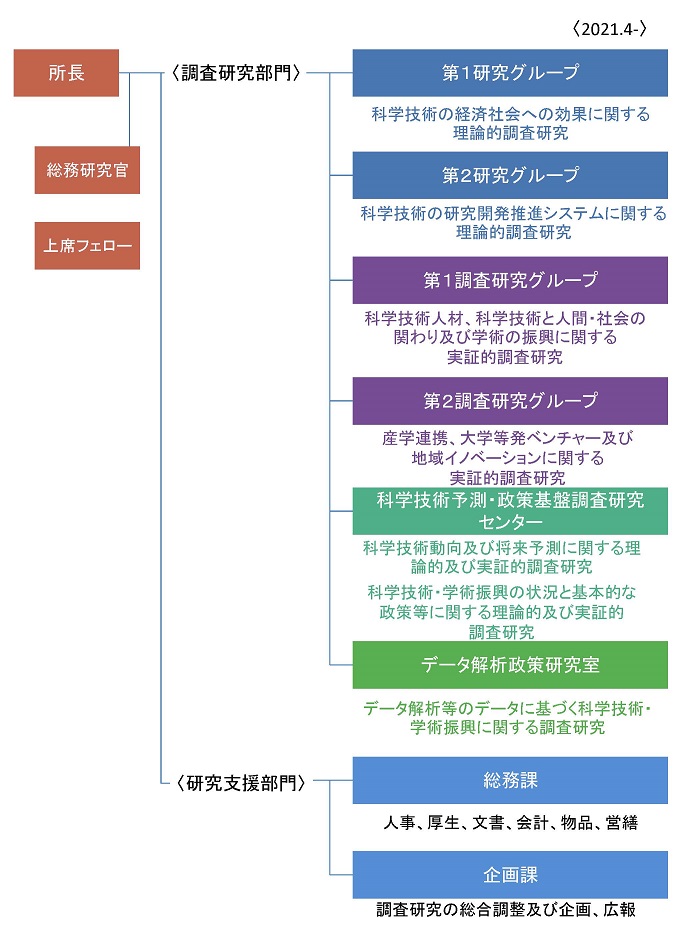 〈2021.4-〉

所長

総務研究官

上席フェロー

〈調査研究部門〉

第1研究グループ

科学技術の経済社会への効果に関する理論的調査研究

第2研究グループ

科学技術の研究開発推進システムに関する理論的調査研究

第1調査研究グループ

科学技術人材、科学技術と人間・社会の関わり及び学術の振興に関する実証的調査研究

第2調査研究グループ

産学連携、大学等発ベンチャー及び地域イノベーションに関する実証的調査研究

科学技術予測・政策基盤調査研究センター

科学技術動向及び将来予測に関する理論的及び実証的調査研究

科学技術・学術振興の状況と基本的な政策等に関する理論的及び実証的調査研究

データ解析政策研究室

データ解析等のデータに基づく科学技術・学術振興に関する調査研究

〈研究支援部門〉

総務課

人事、厚生、文書、会計、物品、営繕

企画課

調査研究の総合調整及び企画、広報